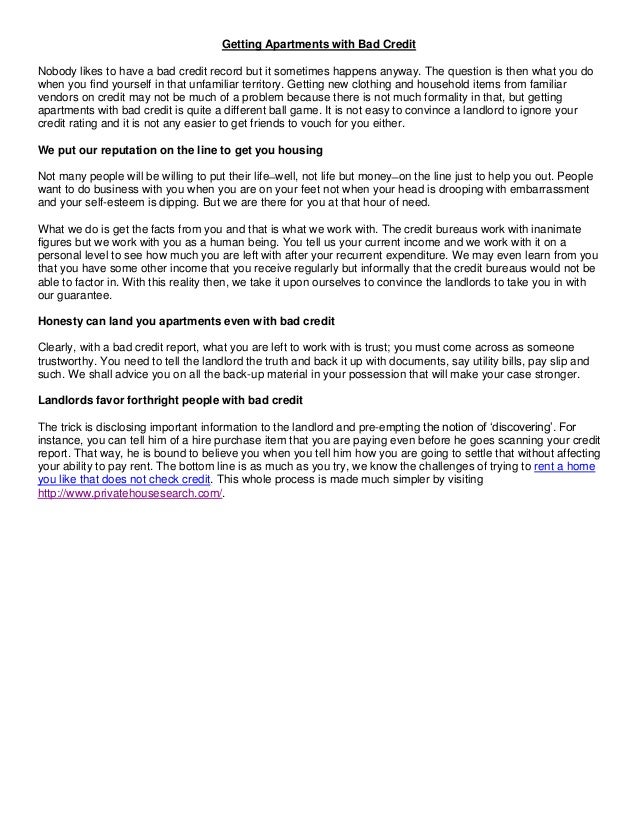 Getting Apartments with Bad Credit

Nobody likes to have a bad credit record but it sometimes happens anyway. The question is then what you do when you find yourself in that unfamiliar territory. Getting new clothing and household items from familiar vendors on credit may not be much of a problem because there is not much formality in that, but getting apartments with bad credit is quite a different ball game. It is not easy to convince a landlord to ignore your credit rating and it is not any easier to get friends to vouch for you either.

We put our reputation on the line to get you housing

Not many people will be willing to put their life–well, not life but money–on the line just to help you out. People want to do business with you when you are on your feet not when your head is drooping with embarrassment and your self-esteem is dipping. But we are there for you at that hour of need.

What we do is get the facts from you and that is what we work with. The credit bureaus work with inanimate figures but we work with you as a human being. You tell us your current income and we work with it on a personal level to see how much you are left with after your recurrent expenditure. We may even learn from you that you have some other income that you receive regularly but informally that the credit bureaus would not be able to factor in. With this reality then, we take it upon ourselves to convince the landlords to take you in with our guarantee.

Honesty can land you apartments even with bad credit

Clearly, with a bad credit report, what you are left to work with is trust; you must come across as someone trustworthy. You need to tell the landlord the truth and back it up with documents, say utility bills, pay slip and such. We shall advice you on all the back-up material in your possession that will make your case stronger.

Landlords favor forthright people with bad credit

The trick is disclosing important information to the landlord and pre-empting the notion of 'discovering'. For instance, you can tell him of a hire purchase item that you are paying even before he goes scanning your credit report. That way, he is bound to believe you when you tell him how you are going to settle that without affecting your ability to pay rent. The bottom line is as much as you try, we know the challenges of trying to rent a home you like that does not check credit. This whole process is made much simpler by visiting http://www.privatehousesearch.com/.